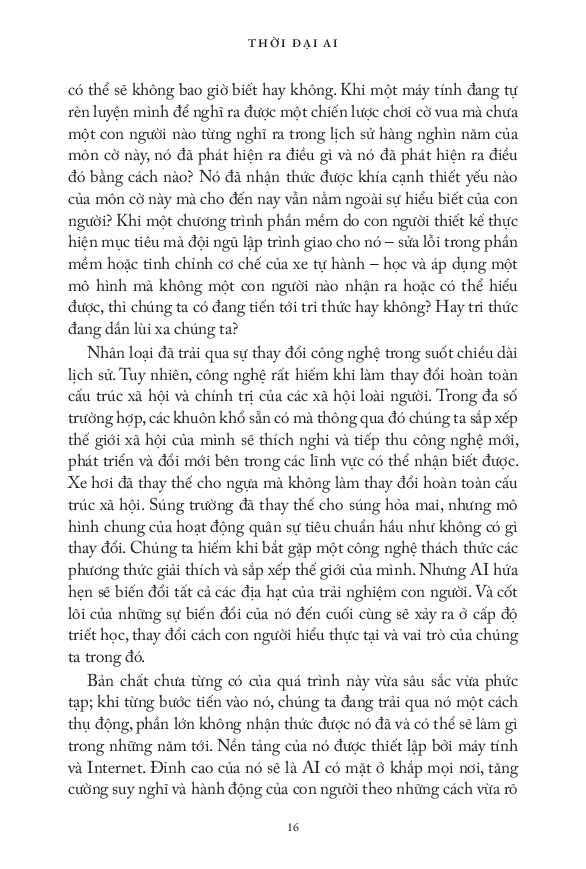 THỜI ĐẠI AI

có thể sẽ không bao giờ biết hay không. Khi một máy tính đang tự rèn luyện mình để nghĩ ra được một chiến lược chơi cờ vua mà chưa một con người nào từng nghĩ ra trong lịch sử hàng nghìn năm của môn cờ này, nó đã phát hiện ra điều gì và nó đã phát hiện ra điều đó bằng cách nào? Nó đã nhận thức được khía cạnh thiết yếu nào của môn cờ này mà cho đến nay vẫn nằm ngoài sự hiểu biết của con người? Khi một chương trình phần mềm do con người thiết kế thực hiện mục tiêu mà đội ngũ lập trình giao cho nó – sửa lỗi trong phần mềm hoặc tinh chỉnh cơ chế của xe tự hành – học và áp dụng một mô hình mà không một con người nào nhận ra hoặc có thể hiểu được, thì chúng ta có đang tiến tới tri thức hay không? Hay tri thức đang dần lùi xa chúng ta?

Nhân loại đã trải qua sự thay đổi công nghệ trong suốt chiều dài lịch sử. Tuy nhiên, công nghệ rất hiếm khi làm thay đổi hoàn toàn cấu trúc xã hội và chính trị của các xã hội loài người. Trong đa số trường hợp, các khuôn khổ sẵn có mà thông qua đó chúng ta sắp xếp thế giới xã hội của mình sẽ thích nghi và tiếp thu công nghệ mới, phát triển và đổi mới bên trong các lĩnh vực có thể nhận biết được. Xe hơi đã thay thế cho ngựa mà không làm thay đổi hoàn toàn cấu trúc xã hội. Súng trường đã thay thế cho súng hỏa mai, nhưng mô hình chung của hoạt động quân sự tiêu chuẩn hầu như không có gì thay đổi. Chúng ta hiếm khi bắt gặp một công nghệ thách thức các phương thức giải thích và sắp xếp thế giới của mình. Nhưng AI hứa hẹn sẽ biến đổi tất cả các địa hạt của trải nghiệm con người. Và cốt lõi của những sự biến đổi của nó đến cuối cùng sẽ xảy ra ở cấp độ triết học, thay đổi cách con người hiểu thực tại và vai trò của chúng ta trong đó.

Bản chất chưa từng có của quá trình này vừa sâu sắc vừa phức tạp; khi từng bước tiến vào nó, chúng ta đang trải qua nó một cách thụ động, phần lớn không nhận thức được nó đã và có thể sẽ làm gì trong những năm tới. Nền tảng của nó được thiết lập bởi máy tính và Internet. Đỉnh cao của nó sẽ là AI có mặt ở khắp mọi nơi, tăng cường suy nghĩ và hành động của con người theo những cách vừa rõ

16